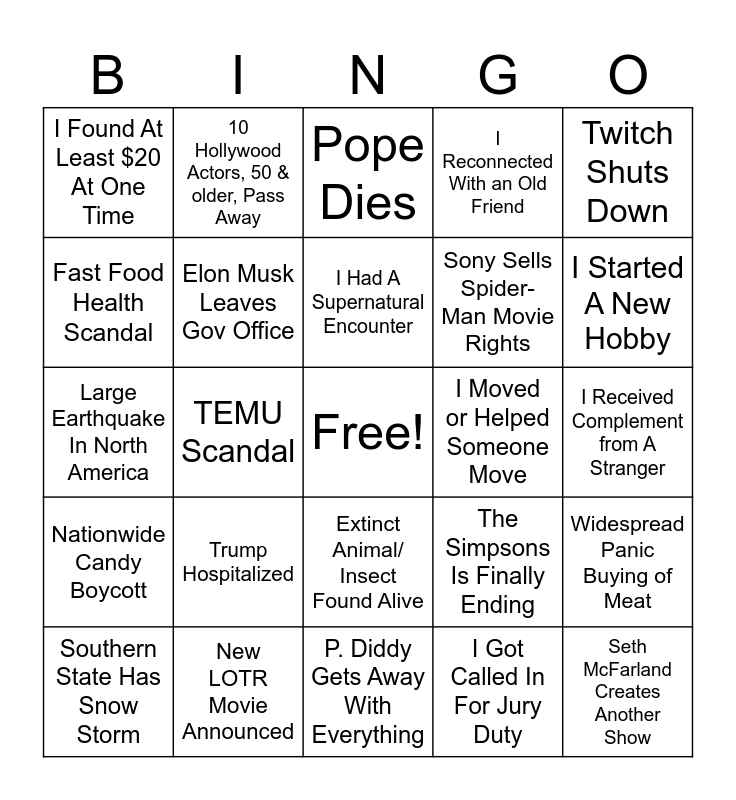 | B | I | N | G | O |
|---|---|---|---|---|
| I Found At Least $20 At One Time | 10 Hollywood Actors, 50 & older, Pass Away | Pope Dies | I Reconnected With an Old Friend | Twitch Shuts Down |
| Fast Food Health Scandal | Elon Musk Leaves Gov Office | I Had A Supernatural Encounter | Sony Sells Spider-Man Movie Rights | I Started A New Hobby |
| Large Earthquake In North America | TEMU Scandal | Free! | I Moved or Helped Someone Move | I Received Complement from A Stranger |
| Nationwide Candy Boycott | Trump Hospitalized | Extinct Animal/ Insect Found Alive | The Simpsons Is Finally Ending | Widespread Panic Buying of Meat |
| Southern State Has Snow Storm | New LOTR Movie Announced | P. Diddy Gets Away With Everything | I Got Called In For Jury Duty | Seth McFarland Creates Another Show |